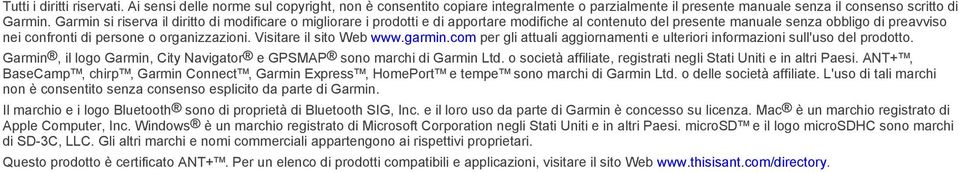 Tutti i diritti riservati. Ai sensi delle norme sul copyright, non è consentito copiare integralmente o parzialmente il presente manuale senza il consenso scritto di Garmin. Garmin si riserva il diritto di modificare o migliorare i prodotti e di apportare modifiche al contenuto del presente manuale senza obbligo di preavviso nei confronti di persone o organizzazioni. Visitare il sito Web www.garmin.com per gli attuali aggiornamenti e ulteriori informazioni sull'uso del prodotto.

Garmin®, il logo Garmin, City Navigator® e GPSMAP® sono marchi di Garmin Ltd. o società affiliate, registrati negli Stati Uniti e in altri Paesi. ANT+™, BaseCamp™, chirp™, Garmin Connect™, Garmin Express™, HomePort™ e tempe™ sono marchi di Garmin Ltd. o delle società affiliate. L'uso di tali marchi non è consentito senza consenso esplicito da parte di Garmin.

Il marchio e i logo Bluetooth® sono di proprietà di Bluetooth SIG, Inc. e il loro uso da parte di Garmin è concesso su licenza. Mac® è un marchio registrato di Apple Computer, Inc. Windows® è un marchio registrato di Microsoft Corporation negli Stati Uniti e in altri Paesi. microSD™ e il logo microSDHC sono marchi di SD-3C, LLC. Gli altri marchi e nomi commerciali appartengono ai rispettivi proprietari.

Questo prodotto è certificato ANT+™. Per un elenco di prodotti compatibili e applicazioni, visitare il sito Web www.thisisant.com/directory.